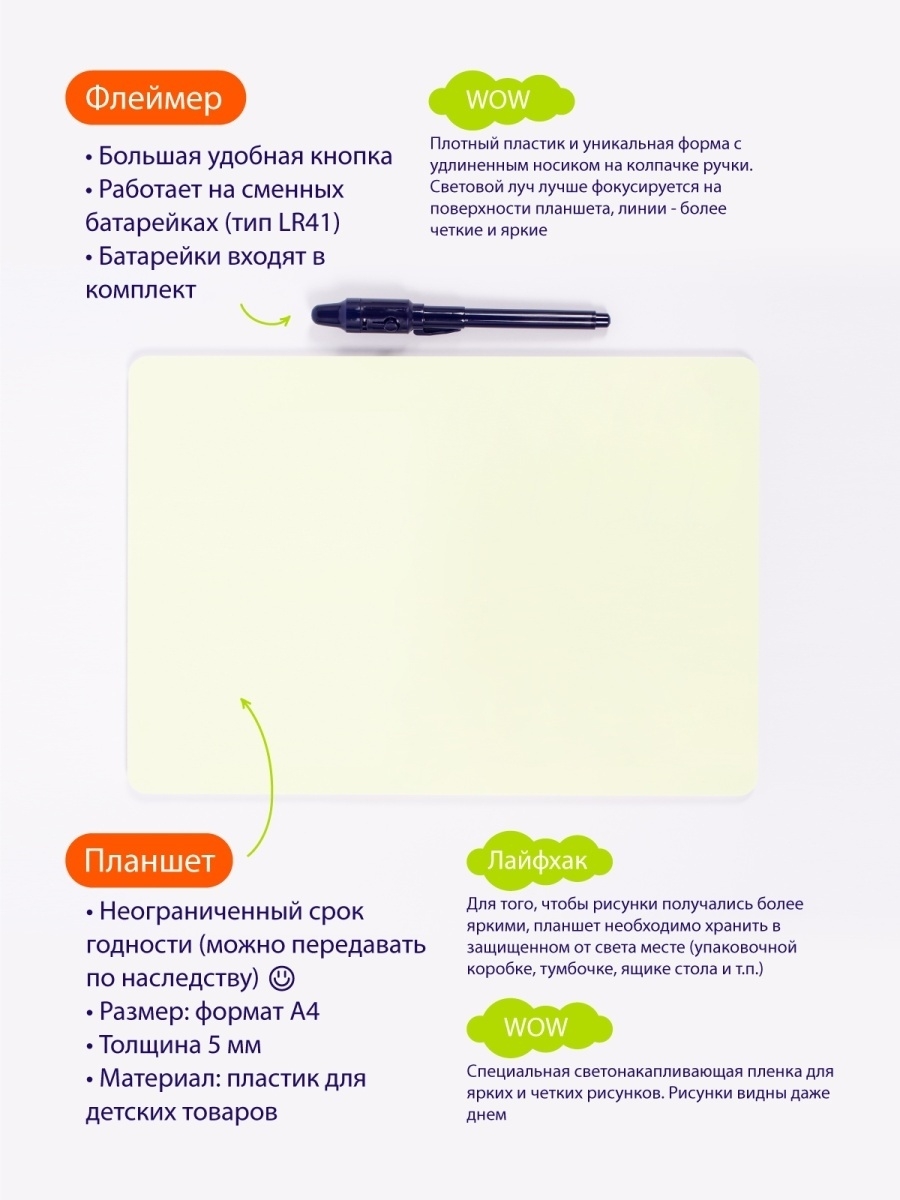 Флеймер

• Большая удобная кнопка
• Работает на сменных батарейках (тип LR41)
• Батарейки входят в комплект

WOW

Плотный пластик и уникальная форма с удлиненным носиком на колпачке ручки. Световой луч лучше фокусируется на поверхности планшета, линии - более четкие и яркие

Планшет

• Неограниченный срок годности (можно передавать по наследству) ☺
• Размер: формат А4
• Толщина 5 мм
• Материал: пластик для детских товаров

Лайфхак

Для того, чтобы рисунки получались более яркими, планшет необходимо хранить в защищенном от света месте (упаковочной коробке, тумбочке, ящике стола и т.п.)

WOW

Специальная светонакапливающая пленка для ярких и четких рисунков. Рисунки видны даже днем